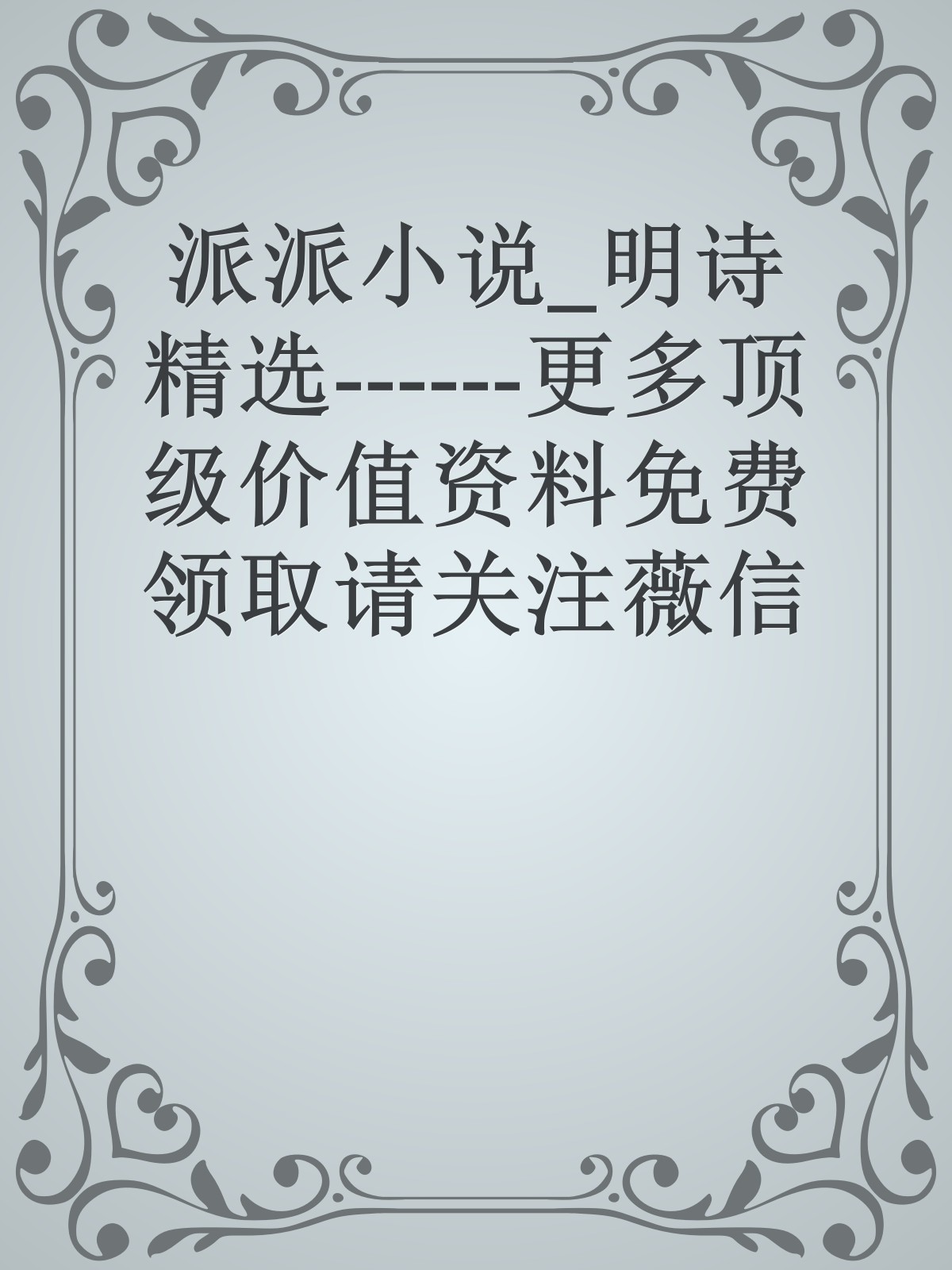 派派小说_明诗精选------更多顶级价值资料免费领取请关注薇信